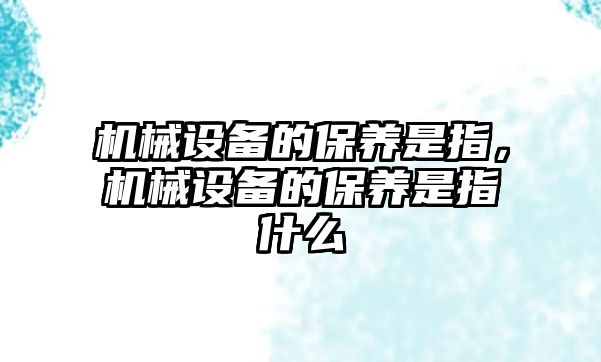 机械设备的保养是指，机械设备的保养是指什么